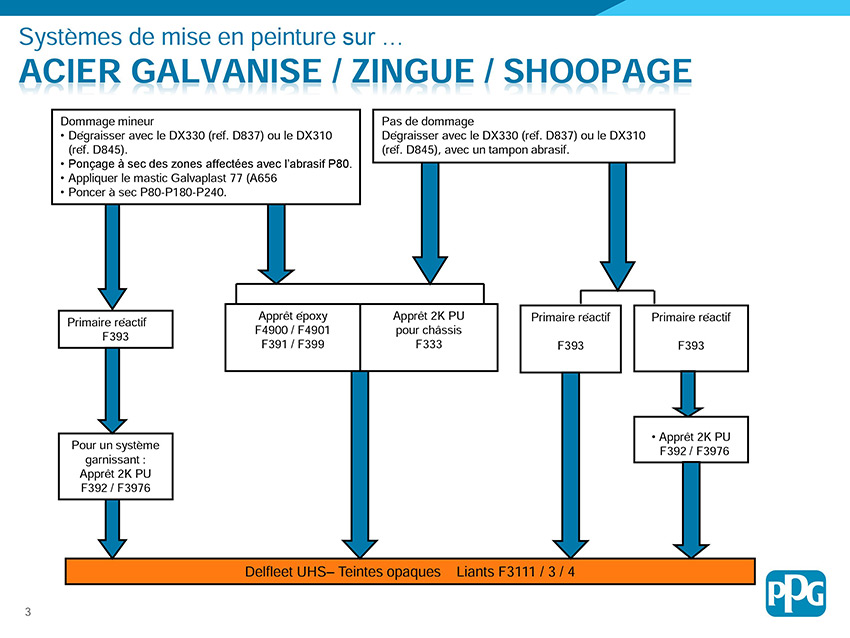 Systèmes de mise en peinture sur …
ACIER GALVANISE / ZINGUE / SHOOPAGE

Dommage mineur
• Dégraisser avec le DX330 (réf. D837) ou le DX310 (réf. D845).
• Ponçage à sec des zones affectées avec l'abrasif P80.
• Appliquer le mastic Galvaplast 77 (A656
• Poncer à sec P80-P180-P240.

Pas de dommage
Dégraisser avec le DX330 (réf. D837) ou le DX310 (réf. D845), avec un tampon abrasif.

Primaire réactif
F393

Apprêt époxy
F4900 / F4901
F391 / F399

Apprêt 2K PU
pour châssis
F333

Primaire réactif
F393

Primaire réactif
F393

Pour un système garnissant :
Apprêt 2K PU
F392 / F3976

• Apprêt 2K PU
F392 / F3976

Delfleet UHS– Teintes opaques Liants F3111 / 3 / 4

3

PPG